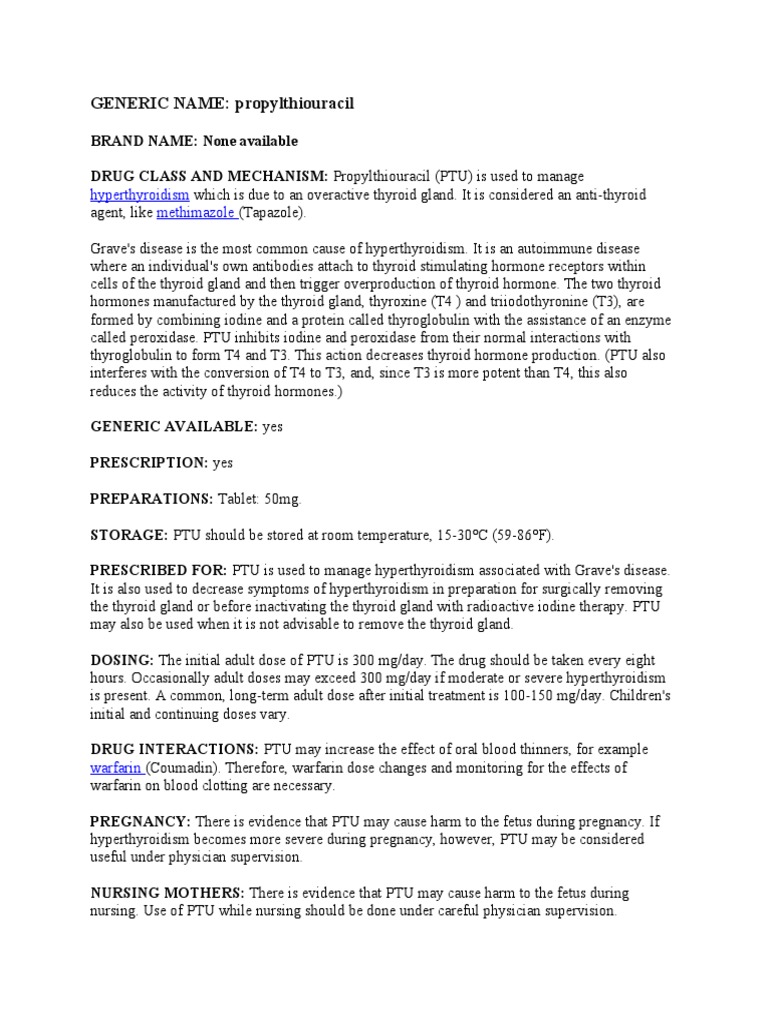 GENERIC NAME: propylthiouracil

BRAND NAME: None available

DRUG CLASS AND MECHANISM: Propylthiouracil (PTU) is used to manage hyperthyroidism which is due to an overactive thyroid gland. It is considered an anti-thyroid agent, like methimazole (Tapazole).

Grave's disease is the most common cause of hyperthyroidism. It is an autoimmune disease where an individual's own antibodies attach to thyroid stimulating hormone receptors within cells of the thyroid gland and then trigger overproduction of thyroid hormone. The two thyroid hormones manufactured by the thyroid gland, thyroxine (T4 ) and triiodothyronine (T3), are formed by combining iodine and a protein called thyroglobulin with the assistance of an enzyme called peroxidase. PTU inhibits iodine and peroxidase from their normal interactions with thyroglobulin to form T4 and T3. This action decreases thyroid hormone production. (PTU also interferes with the conversion of T4 to T3, and, since T3 is more potent than T4, this also reduces the activity of thyroid hormones.)

GENERIC AVAILABLE: yes

PRESCRIPTION: yes

PREPARATIONS: Tablet: 50mg.

STORAGE: PTU should be stored at room temperature, 15-30°C (59-86°F).

PRESCRIBED FOR: PTU is used to manage hyperthyroidism associated with Grave's disease. It is also used to decrease symptoms of hyperthyroidism in preparation for surgically removing the thyroid gland or before inactivating the thyroid gland with radioactive iodine therapy. PTU may also be used when it is not advisable to remove the thyroid gland.

DOSING: The initial adult dose of PTU is 300 mg/day. The drug should be taken every eight hours. Occasionally adult doses may exceed 300 mg/day if moderate or severe hyperthyroidism is present. A common, long-term adult dose after initial treatment is 100-150 mg/day. Children's initial and continuing doses vary.

DRUG INTERACTIONS: PTU may increase the effect of oral blood thinners, for example warfarin (Coumadin). Therefore, warfarin dose changes and monitoring for the effects of warfarin on blood clotting are necessary.

PREGNANCY: There is evidence that PTU may cause harm to the fetus during pregnancy. If hyperthyroidism becomes more severe during pregnancy, however, PTU may be considered useful under physician supervision.

NURSING MOTHERS: There is evidence that PTU may cause harm to the fetus during nursing. Use of PTU while nursing should be done under careful physician supervision.